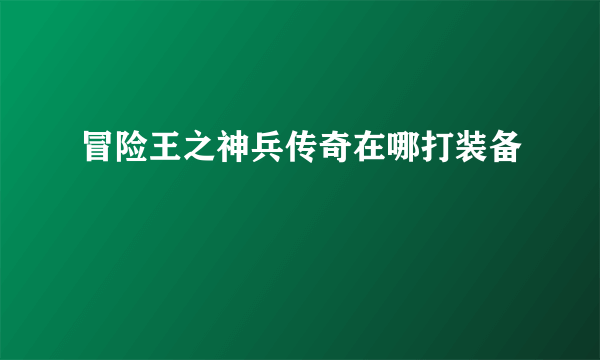 冒险王之神兵传奇在哪打装备